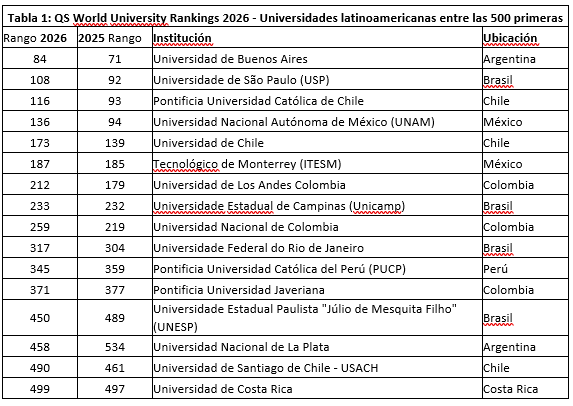 Tabla 1: QS World University Rankings 2026 - Universidades latinoamericanas entre las 500 primeras

| Rango 2026 | 2025 Rango | Institución | Ubicación |
|---|---|---|---|
| 84 | 71 | Universidad de Buenos Aires | Argentina |
| 108 | 92 | Universidade de São Paulo (USP) | Brasil |
| 116 | 93 | Pontificia Universidad Católica de Chile | Chile |
| 136 | 94 | Universidad Nacional Autónoma de México (UNAM) | México |
| 173 | 139 | Universidad de Chile | Chile |
| 187 | 185 | Tecnológico de Monterrey (ITESM) | México |
| 212 | 179 | Universidad de Los Andes Colombia | Colombia |
| 233 | 232 | Universidade Estadual de Campinas (Unicamp) | Brasil |
| 259 | 219 | Universidad Nacional de Colombia | Colombia |
| 317 | 304 | Universidade Federal do Rio de Janeiro | Brasil |
| 345 | 359 | Pontificia Universidad Católica del Perú (PUCP) | Perú |
| 371 | 377 | Pontificia Universidad Javeriana | Colombia |
| 450 | 489 | Universidade Estadual Paulista "Júlio de Mesquita Filho" (UNESP) | Brasil |
| 458 | 534 | Universidad Nacional de La Plata | Argentina |
| 490 | 461 | Universidad de Santiago de Chile - USACH | Chile |
| 499 | 497 | Universidad de Costa Rica | Costa Rica |